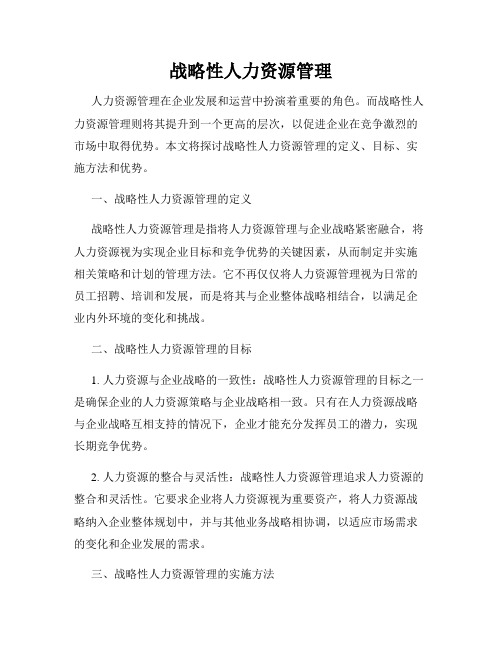 战略性人力资源管理

人力资源管理在企业发展和运营中扮演着重要的角色。而战略性人力资源管理则将其提升到一个更高的层次，以促进企业在竞争激烈的市场中取得优势。本文将探讨战略性人力资源管理的定义、目标、实施方法和优势。

一、战略性人力资源管理的定义

战略性人力资源管理是指将人力资源管理与企业战略紧密融合，将人力资源视为实现企业目标和竞争优势的关键因素，从而制定并实施相关策略和计划的管理方法。它不再仅仅将人力资源管理视为日常的员工招聘、培训和发展，而是将其与企业整体战略相结合，以满足企业内外环境的变化和挑战。

二、战略性人力资源管理的目标

1. 人力资源与企业战略的一致性：战略性人力资源管理的目标之一是确保企业的人力资源策略与企业战略相一致。只有在人力资源战略与企业战略互相支持的情况下，企业才能充分发挥员工的潜力，实现长期竞争优势。

2. 人力资源的整合与灵活性：战略性人力资源管理追求人力资源的整合和灵活性。它要求企业将人力资源视为重要资产，将人力资源战略纳入企业整体规划中，并与其他业务战略相协调，以适应市场需求的变化和企业发展的需求。

三、战略性人力资源管理的实施方法